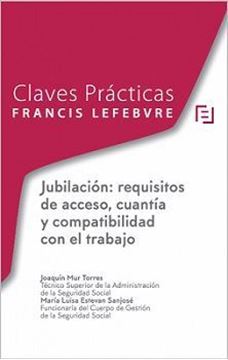 Claves Prácticas
FRANCIS LEFEBVRE

Jubilación: requisitos de acceso, cuantía y compatibilidad con el trabajo

Joaquín Mur Torres
Técnico Superior de la Administración de la Seguridad Social
María Luisa Estevan Sanjosé
Funcionaria del Cuerpo de Gestión de la Seguridad Social